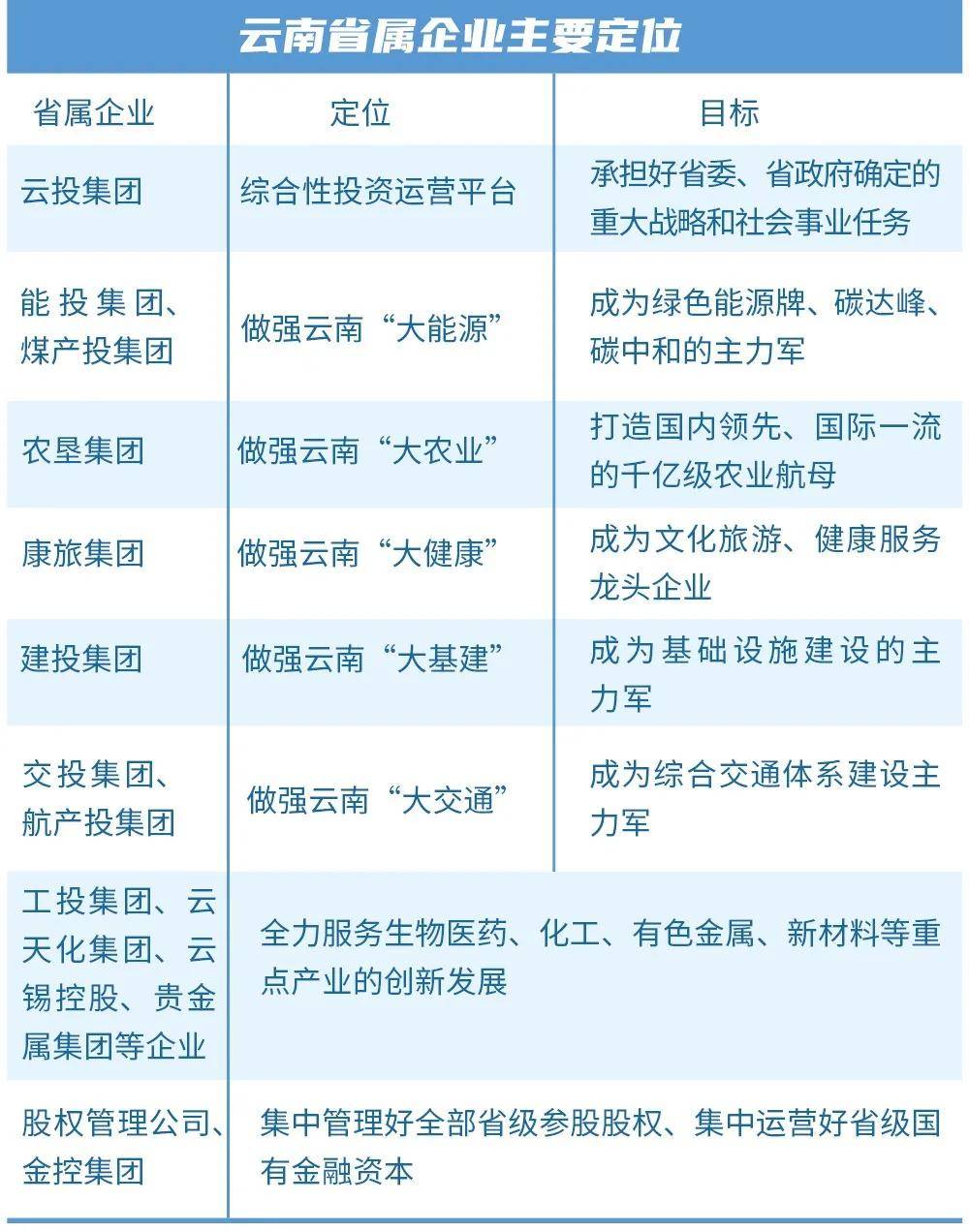 云南省属企业主要定位

| 省属企业 | 定位 | 目标 |
|---|---|---|
| 云投集团 | 综合性投资运营平台 | 承担好省委、省政府确定的重大战略和社会事业任务 |
| 能投集团、煤产投集团 | 做强云南“大能源” | 成为绿色能源牌、碳达峰、碳中和的主力军 |
| 农垦集团 | 做强云南“大农业” | 打造国内领先、国际一流的千亿级农业航母 |
| 康旅集团 | 做强云南“大健康” | 成为文化旅游、健康服务龙头企业 |
| 建投集团 | 做强云南“大基建” | 成为基础设施建设的主力军 |
| 交投集团、航产投集团 | 做强云南“大交通” | 成为综合交通体系建设主力军 |
| 工投集团、云天化集团、云锡控股、贵金属集团等企业 | 全力服务生物医药、化工、有色金属、新材料等重点产业的创新发展 | |
| 股权管理公司、金控集团 | 集中管理好全部省级参股股权、集中运营好省级国有金融资本 | |